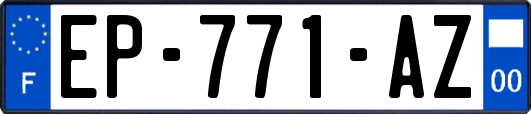 F

EP-771-AZ

00